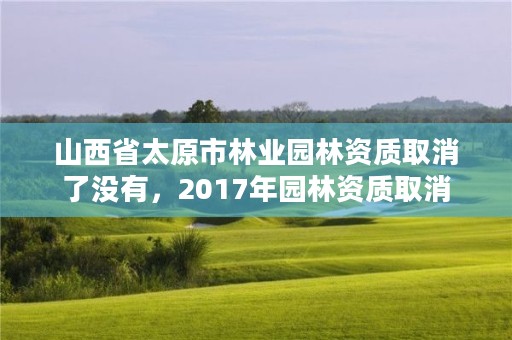 山西省太原市林业园林资质取消了没有，2017年园林资质取消